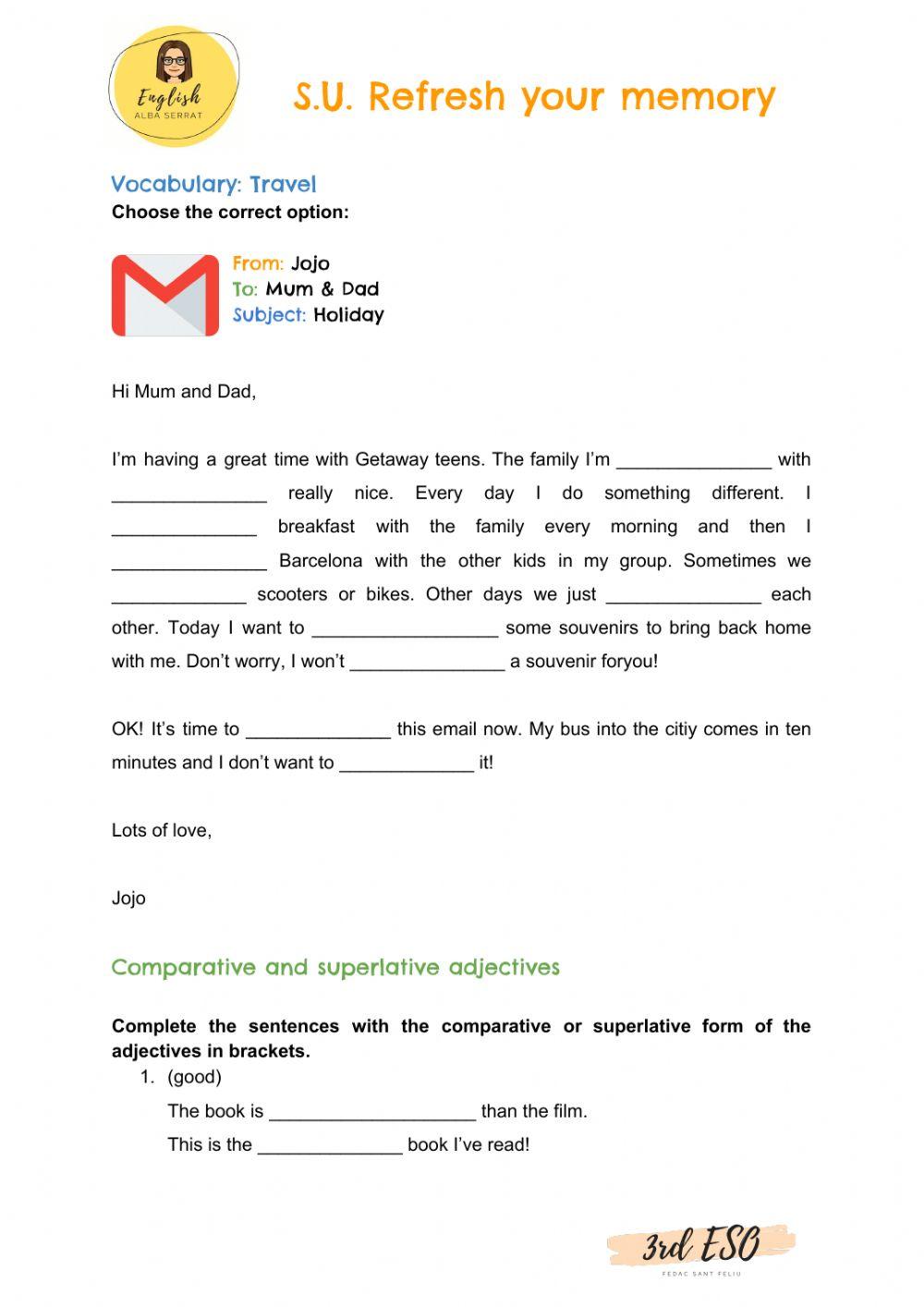 English
ALBA SERRAT

S.U. Refresh your memory

Vocabulary: Travel
Choose the correct option:

From: Jojo
To: Mum & Dad
Subject: Holiday

Hi Mum and Dad,

I'm having a great time with Getaway teens. The family I'm _______________ with _______________ really nice. Every day I do something different. I ______________ breakfast with the family every morning and then I _______________ Barcelona with the other kids in my group. Sometimes we _____________ scooters or bikes. Other days we just _______________ each other. Today I want to __________________ some souvenirs to bring back home with me. Don't worry, I won't _______________ a souvenir foryou!

OK! It's time to ______________ this email now. My bus into the citiy comes in ten minutes and I don't want to _____________ it!

Lots of love,

Jojo

Comparative and superlative adjectives

Complete the sentences with the comparative or superlative form of the adjectives in brackets.
1. (good)
The book is ____________________ than the film.
This is the ______________ book I've read!

3rd ESO
FEDAC SANT FELIU